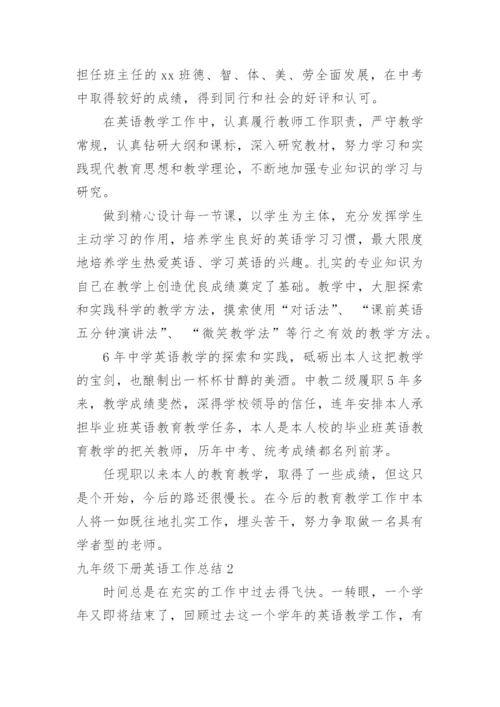 担任班主任的xx班德、智、体、美、劳全面发展，在中考中取得较好的成绩，得到同行和社会的好评和认可。

在英语教学工作中，认真履行教师工作职责，严守教学常规，认真钻研大纲和课标，深入研究教材，努力学习和实践现代教育思想和教学理论，不断地加强专业知识的学习与研究。

做到精心设计每一节课，以学生为主体，充分发挥学生主动学习的作用，培养学生良好的英语学习习惯，最大限度地培养学生热爱英语、学习英语的兴趣。扎实的专业知识为自己在教学上创造优良成绩奠定了基础。教学中，大胆探索和实践科学的教学方法，摸索使用“对话法”、“课前英语五分钟演讲法”、“微笑教学法”等行之有效的教学方法。

6年中学英语教学的探索和实践，砥砺出本人这把教学的宝剑，也酿制出一杯杯甘醇的美酒。中教二级履职5年多来，教学成绩斐然，深得学校领导的信任，连年安排本人承担毕业班英语教育教学任务，本人是本人校的毕业班英语教育教学的把关教师，历年中考、统考成绩都名列前茅。

任现职以来本人的教育教学，取得了一些成绩，但这只是个开始，今后的路还很慢长。在今后的教育教学工作中本人将一如既往地扎实工作，埋头苦干，努力争取做一名具有学者型的老师。

九年级下册英语工作总结2

时间总是在充实的工作中过去得飞快。一转眼，一个学年又即将结束了，回顾过去这一个学年的英语教学工作，有